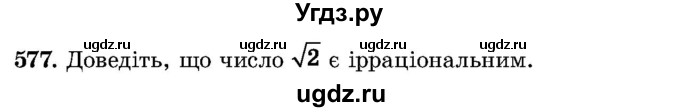 Угдз.ру

ugdz.ru ugdz.ru ugdz.ru ugdz.ru

577. Доведіть, що число $\sqrt{2}$ є ірраціональним.

ugdz.ru